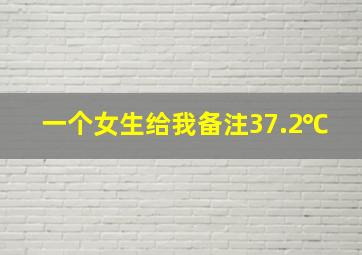 一个女生给我备注37.2℃